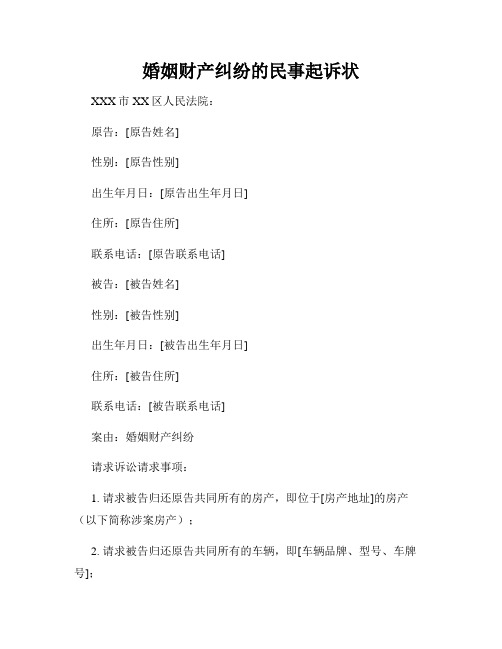 婚姻财产纠纷的民事起诉状

XXX 市 XX 区人民法院：

原告：[原告姓名]

性别：[原告性别]

出生年月日：[原告出生年月日]

住所：[原告住所]

联系电话：[原告联系电话]

被告：[被告姓名]

性别：[被告性别]

出生年月日：[被告出生年月日]

住所：[被告住所]

联系电话：[被告联系电话]

案由：婚姻财产纠纷

请求诉讼请求事项：

1. 请求被告归还原告共同所有的房产，即位于[房产地址]的房产（以下简称涉案房产）；

2. 请求被告归还原告共同所有的车辆，即[车辆品牌、型号、车牌号]；